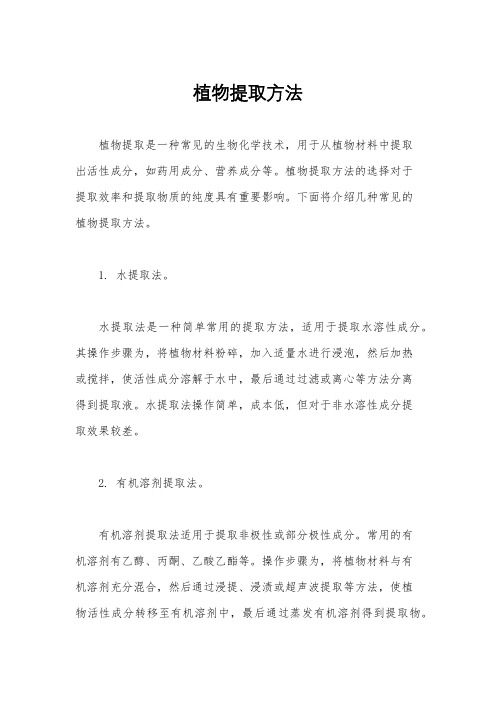 植物提取方法

植物提取是一种常见的生物化学技术，用于从植物材料中提取出活性成分，如药用成分、营养成分等。植物提取方法的选择对于提取效率和提取物质的纯度具有重要影响。下面将介绍几种常见的植物提取方法。

1. 水提取法。

水提取法是一种简单常用的提取方法，适用于提取水溶性成分。其操作步骤为，将植物材料粉碎，加入适量水进行浸泡，然后加热或搅拌，使活性成分溶解于水中，最后通过过滤或离心等方法分离得到提取液。水提取法操作简单，成本低，但对于非水溶性成分提取效果较差。

2. 有机溶剂提取法。

有机溶剂提取法适用于提取非极性或部分极性成分。常用的有机溶剂有乙醇、丙酮、乙酸乙酯等。操作步骤为，将植物材料与有机溶剂充分混合，然后通过浸提、浸渍或超声波提取等方法，使植物活性成分转移至有机溶剂中，最后通过蒸发有机溶剂得到提取物。